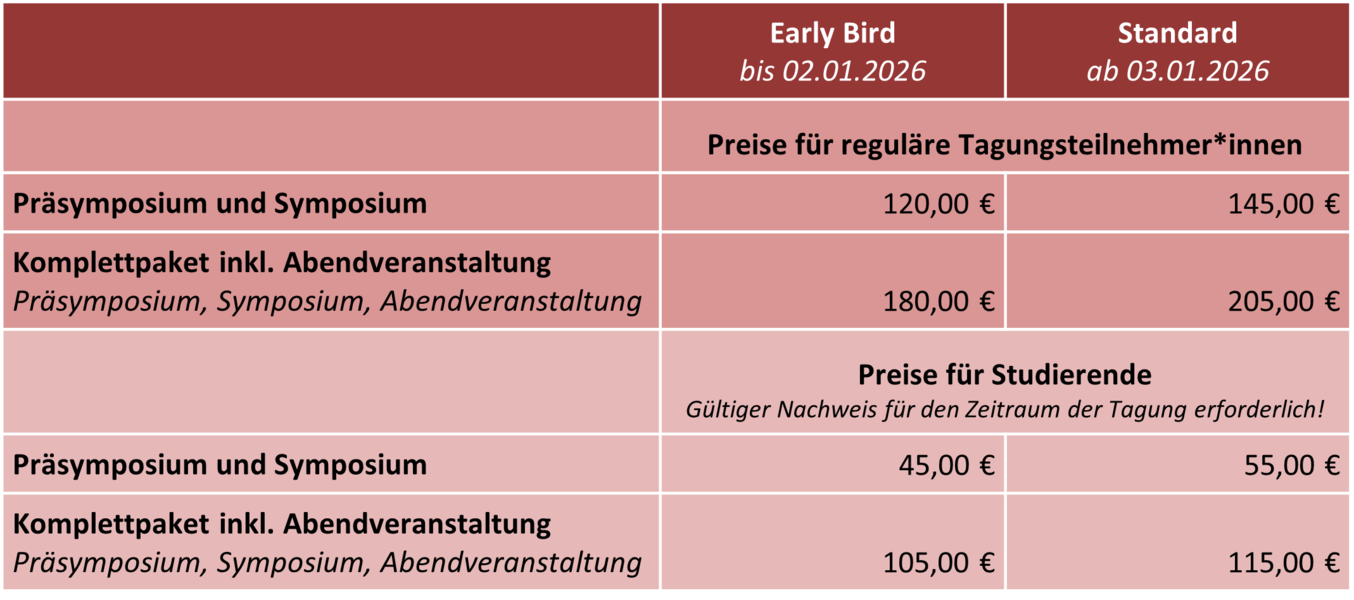 |  | Early Bird bis 02.01.2026 | Standard ab 03.01.2026 |
|---|---|---|
|  | Preise für reguläre Tagungsteilnehmer*innen |  |
| Präsymposium und Symposium | 120,00 € | 145,00 € |
| Komplettpaket inkl. Abendveranstaltung Präsymposium, Symposium, Abendveranstaltung | 180,00 € | 205,00 € |
|  | Preise für Studierende Gültiger Nachweis für den Zeitraum der Tagung erforderlich! |  |
| Präsymposium und Symposium | 45,00 € | 55,00 € |
| Komplettpaket inkl. Abendveranstaltung Präsymposium, Symposium, Abendveranstaltung | 105,00 € | 115,00 € |